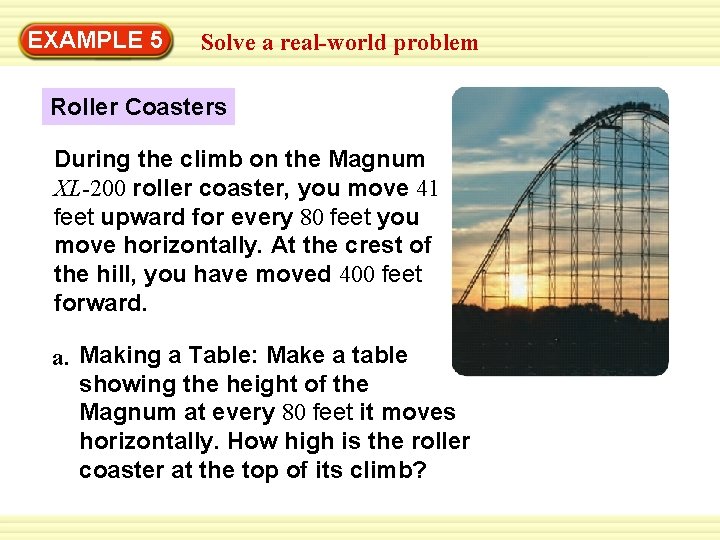 EXAMPLE 5 Solve a real-world problem

Roller Coasters

During the climb on the Magnum $XL$-200 roller coaster, you move 41 feet upward for every 80 feet you move horizontally. At the crest of the hill, you have moved 400 feet forward.

a. Making a Table: Make a table showing the height of the Magnum at every 80 feet it moves horizontally. How high is the roller coaster at the top of its climb?